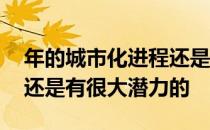 年的城市化进程还是
还是有很大潜力的